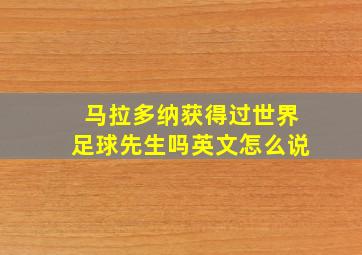 马拉多纳获得过世界足球先生吗英文怎么说